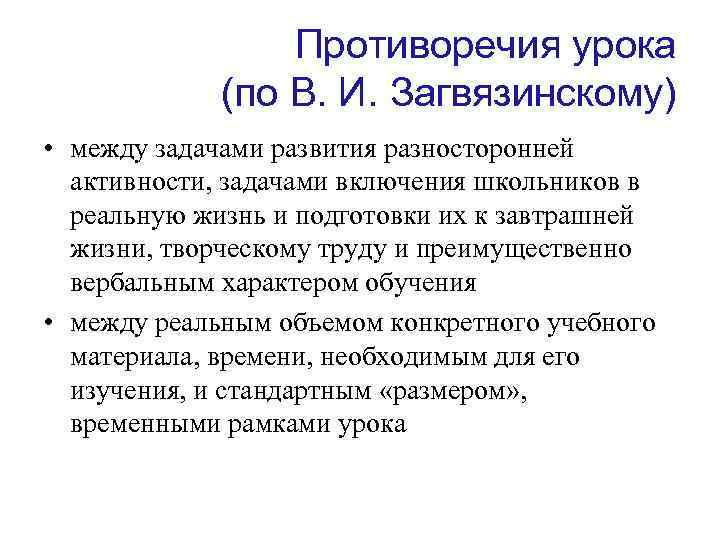 Противоречия урока (по В. И. Загвязинскому)

• между задачами развития разносторонней активности, задачами включения школьников в реальную жизнь и подготовки их к завтрашней жизни, творческому труду и преимущественно вербальным характером обучения

• между реальным объемом конкретного учебного материала, времени, необходимым для его изучения, и стандартным «размером», временными рамками урока